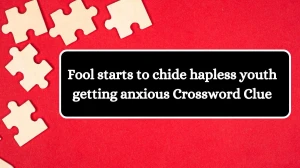 Fool starts to chide hapless youth getting anxious Crossword Clue